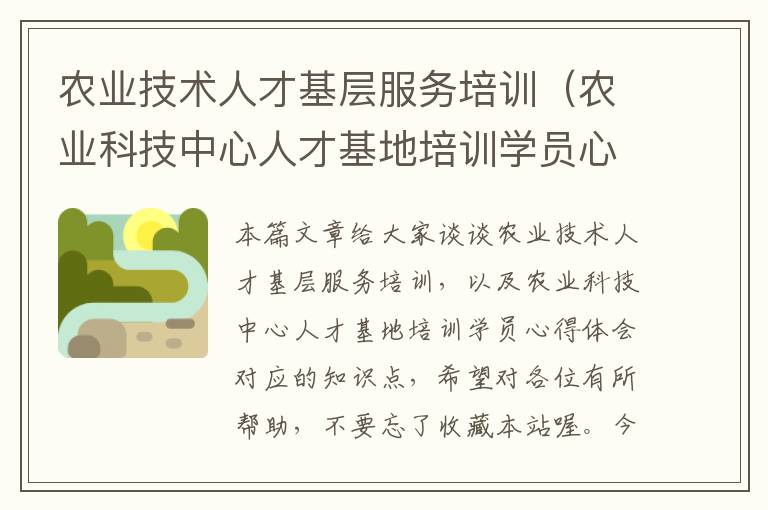 农业技术人才基层服务培训（农业科技中心人才基地培训学员心

本篇文章给大家谈谈农业技术人才基层服务培训，以及农业科技中心人才基地培训学员心得体会对应的知识点，希望对各位有所帮助，不要忘了收藏本站喔。今